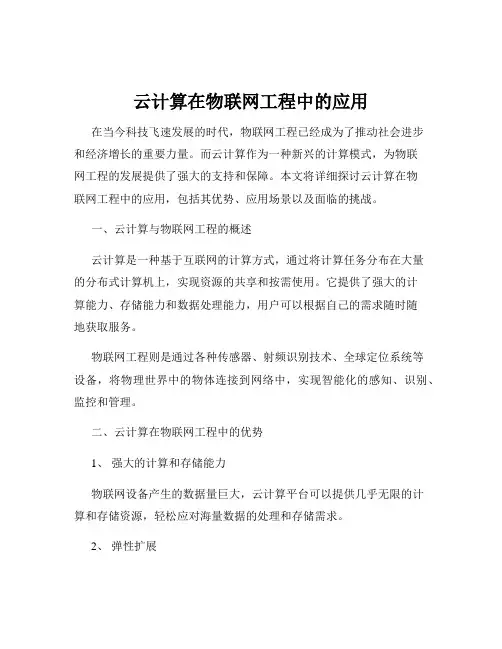 云计算在物联网工程中的应用

在当今科技飞速发展的时代，物联网工程已经成为了推动社会进步和经济增长的重要力量。而云计算作为一种新兴的计算模式，为物联网工程的发展提供了强大的支持和保障。本文将详细探讨云计算在物联网工程中的应用，包括其优势、应用场景以及面临的挑战。

一、云计算与物联网工程的概述

云计算是一种基于互联网的计算方式，通过将计算任务分布在大量的分布式计算机上，实现资源的共享和按需使用。它提供了强大的计算能力、存储能力和数据处理能力，用户可以根据自己的需求随时随地获取服务。

物联网工程则是通过各种传感器、射频识别技术、全球定位系统等设备，将物理世界中的物体连接到网络中，实现智能化的感知、识别、监控和管理。

二、云计算在物联网工程中的优势

1、 强大的计算和存储能力

物联网设备产生的数据量巨大，云计算平台可以提供几乎无限的计算和存储资源，轻松应对海量数据的处理和存储需求。

2、 弹性扩展